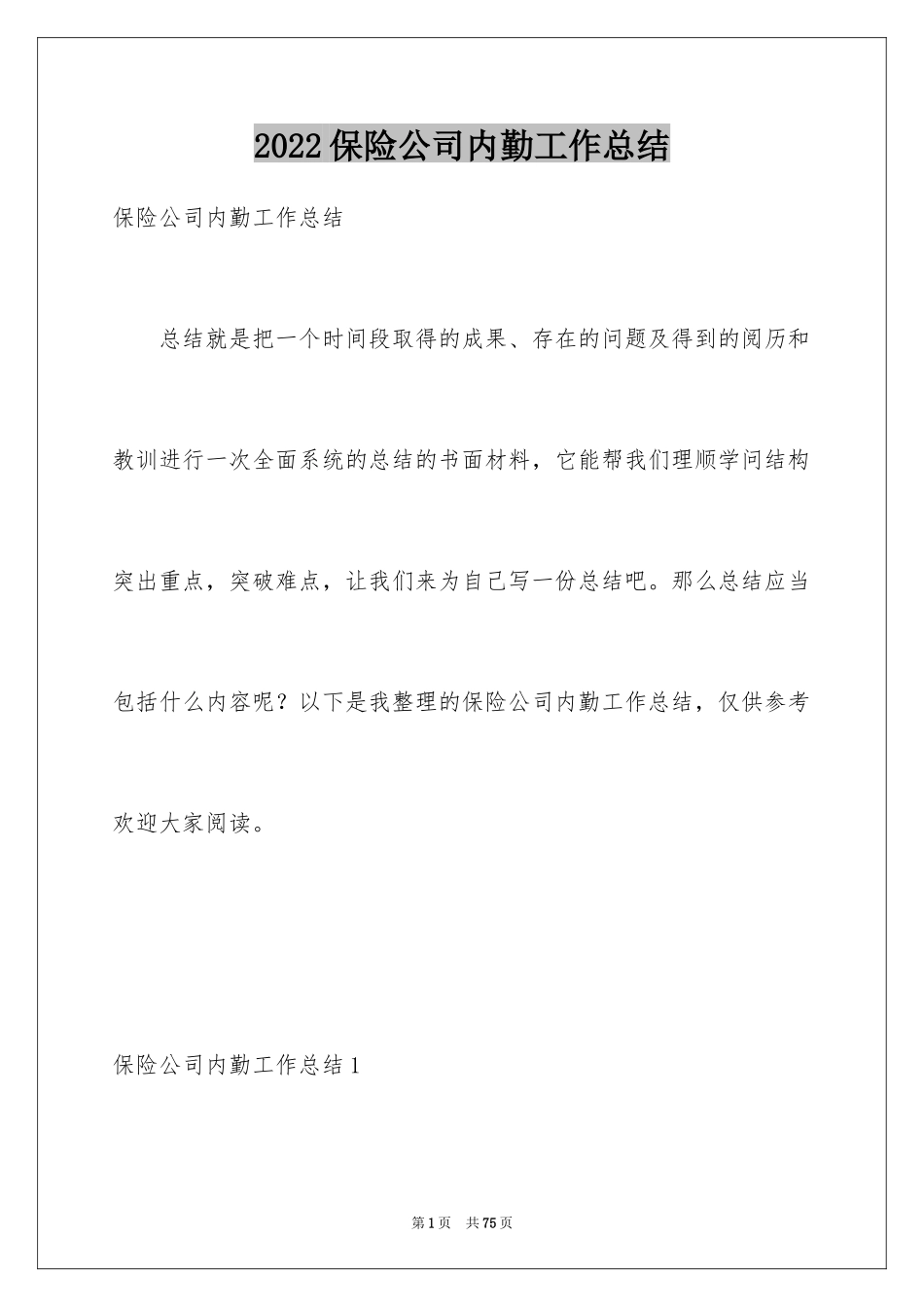 2022保险公司内勤工作总结

保险公司内勤工作总结

总结就是把一个时间段取得的成果、存在的问题及得到的阅历和教训进行一次全面系统的总结的书面材料，它能帮我们理顺学问结构突出重点，突破难点，让我们来为自己写一份总结吧。那么总结应当包括什么内容呢？以下是我整理的保险公司内勤工作总结，仅供参考欢迎大家阅读。

保险公司内勤工作总结1

第1页 共75页